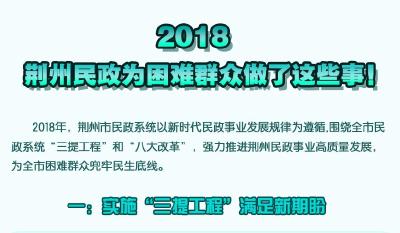 2018
荆州民政为困难群众做了这些事！

2018年，荆州市民政系统以新时代民政事业发展规律为遵循,围绕全市民政系统“三提工程”和“八大改革”，强力推进荆州民政事业高质量发展，为全市困难群众兜牢民生底线。

一：实施“三提工程”满足新期盼